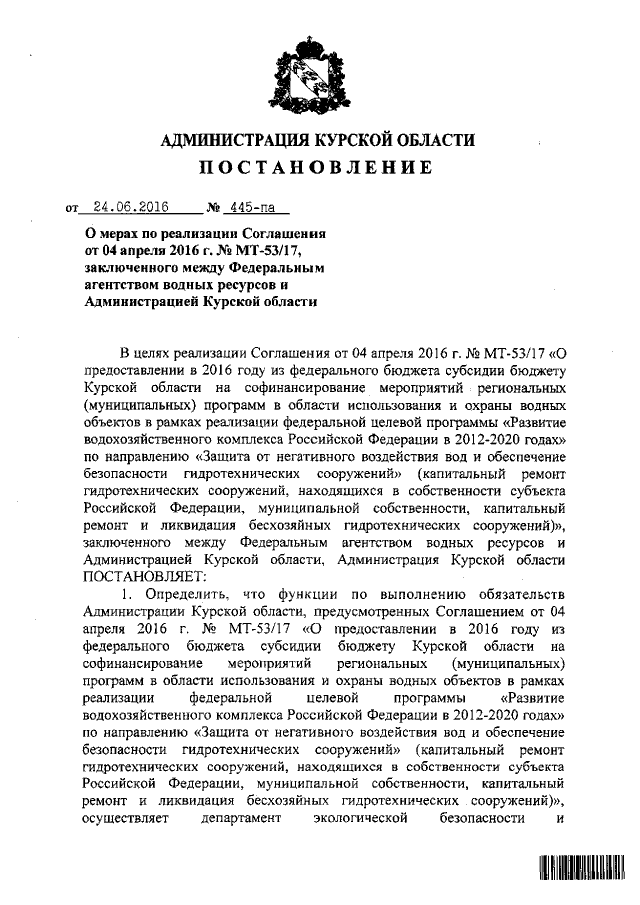 АДМИНИСТРАЦИЯ КУРСКОЙ ОБЛАСТИ
ПОСТАНОВЛЕНИЕ

от 24.06.2016 № 445-па

О мерах по реализации Соглашения от 04 апреля 2016 г. № МТ-53/17, заключенного между Федеральным агентством водных ресурсов и Администрацией Курской области

В целях реализации Соглашения от 04 апреля 2016 г. № МТ-53/17 «О предоставлении в 2016 году из федерального бюджета субсидии бюджету Курской области на софинансирование мероприятий региональных (муниципальных) программ в области использования и охраны водных объектов в рамках реализации федеральной целевой программы «Развитие водохозяйственного комплекса Российской Федерации в 2012-2020 годах» по направлению «Защита от негативного воздействия вод и обеспечение безопасности гидротехнических сооружений» (капитальный ремонт гидротехнических сооружений, находящихся в собственности субъекта Российской Федерации, муниципальной собственности, капитальный ремонт и ликвидация бесхозяйных гидротехнических сооружений)», заключенного между Федеральным агентством водных ресурсов и Администрацией Курской области, Администрация Курской области ПОСТАНОВЛЯЕТ:

1. Определить, что функции по выполнению обязательств Администрации Курской области, предусмотренных Соглашением от 04 апреля 2016 г. № МТ-53/17 «О предоставлении в 2016 году из федерального бюджета субсидии бюджету Курской области на софинансирование мероприятий региональных (муниципальных) программ в области использования и охраны водных объектов в рамках реализации федеральной целевой программы «Развитие водохозяйственного комплекса Российской Федерации в 2012-2020 годах» по направлению «Защита от негативного воздействия вод и обеспечение безопасности гидротехнических сооружений» (капитальный ремонт гидротехнических сооружений, находящихся в собственности субъекта Российской Федерации, муниципальной собственности, капитальный ремонт и ликвидация бесхозяйных гидротехнических сооружений)», осуществляет департамент экологической безопасности и